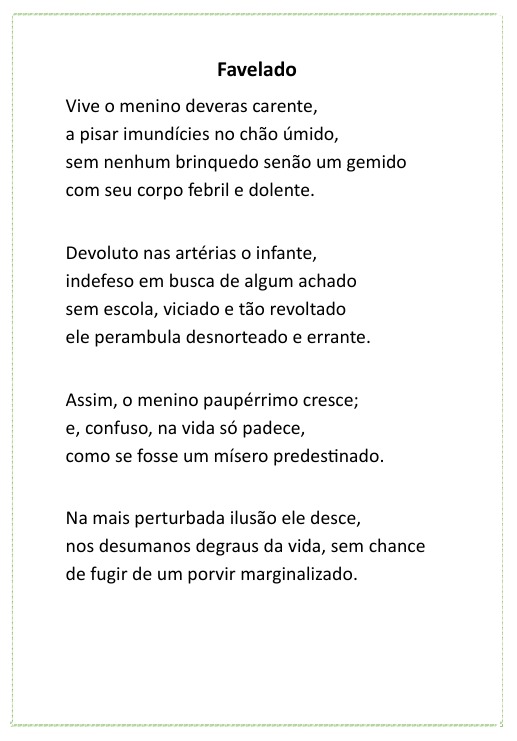 Favelado

Vive o menino deveras carente,
a pisar imundícies no chão úmido,
sem nenhum brinquedo senão um gemido
com seu corpo febril e dolente.

Devoluto nas artérias o infante,
indefeso em busca de algum achado
sem escola, viciado e tão revoltado
ele perambula desnorteado e errante.

Assim, o menino paupérrimo cresce;
e, confuso, na vida só padece,
como se fosse um mísero predestinado.

Na mais perturbada ilusão ele desce,
nos desumanos degraus da vida, sem chance
de fugir de um porvir marginalizado.